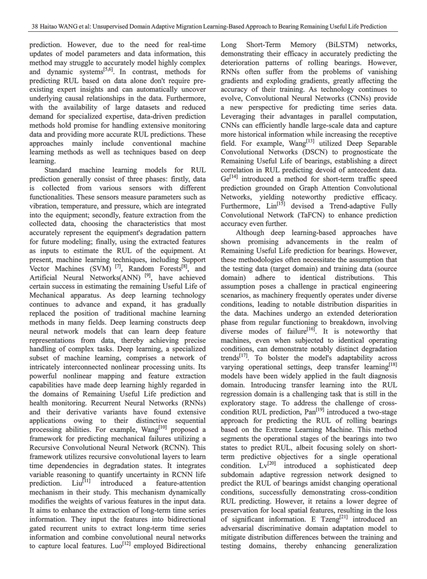 38 Haitao WANG et al: Unsupervised Domain Adaptive Migration Learning-Based Approach to Bearing Remaining Useful Life Prediction

prediction. However, due to the need for real-time updates of model parameters and data information, this method may struggle to accurately model highly complex and dynamic systems$^{[5,6]}$. In contrast, methods for predicting RUL based on data alone don't require pre-existing expert insights and can automatically uncover underlying causal relationships in the data. Furthermore, with the availability of large datasets and reduced demand for specialized expertise, data-driven prediction methods hold promise for handling extensive monitoring data and providing more accurate RUL predictions. These approaches mainly include conventional machine learning methods as well as techniques based on deep learning.

Standard machine learning models for RUL prediction generally consist of three phases: firstly, data is collected from various sensors with different functionalities. These sensors measure parameters such as vibration, temperature, and pressure, which are integrated into the equipment; secondly, feature extraction from the collected data, choosing the characteristics that most accurately represent the equipment's degradation pattern for future modeling; finally, using the extracted features as inputs to estimate the RUL of the equipment. At present, machine learning techniques, including Support Vector Machines (SVM) $^{[7]}$, Random Forests$^{[8]}$, and Artificial Neural Networks(ANN) $^{[9]}$, have achieved certain success in estimating the remaining Useful Life of Mechanical apparatus. As deep learning technology continues to advance and expand, it has gradually replaced the position of traditional machine learning methods in many fields. Deep learning constructs deep neural network models that can learn deep feature representations from data, thereby achieving precise handling of complex tasks. Deep learning, a specialized subset of machine learning, comprises a network of intricately interconnected nonlinear processing units. Its powerful nonlinear mapping and feature extraction capabilities have made deep learning highly regarded in the domains of Remaining Useful Life prediction and health monitoring. Recurrent Neural Networks (RNNs) and their derivative variants have found extensive applications owing to their distinctive sequential processing abilities. For example, Wang$^{[10]}$ proposed a framework for predicting mechanical failures utilizing a Recursive Convolutional Neural Network (RCNN). This framework utilizes recursive convolutional layers to learn time dependencies in degradation states. It integrates variable reasoning to quantify uncertainty in RCNN life prediction. Liu$^{[11]}$ introduced a feature-attention mechanism in their study. This mechanism dynamically modifies the weights of various features in the input data. It aims to enhance the extraction of long-term time series information. They input the features into bidirectional gated recurrent units to extract long-term time series information and combine convolutional neural networks to capture local features. Luo$^{[12]}$ employed Bidirectional Long Short-Term Memory (BiLSTM) networks, demonstrating their efficacy in accurately predicting the deterioration patterns of rolling bearings. However, RNNs often suffer from the problems of vanishing gradients and exploding gradients, greatly affecting the accuracy of their training. As technology continues to evolve, Convolutional Neural Networks (CNNs) provide a new perspective for predicting time series data. Leveraging their advantages in parallel computation, CNNs can efficiently handle large-scale data and capture more historical information while increasing the receptive field. For example, Wang$^{[13]}$ utilized Deep Separable Convolutional Networks (DSCN) to prognosticate the Remaining Useful Life of bearings, establishing a direct correlation in RUL predicting devoid of antecedent data. Ge$^{[14]}$ introduced a method for short-term traffic speed prediction grounded on Graph Attention Convolutional Networks, yielding noteworthy predictive efficacy. Furthermore, Lin$^{[15]}$ devised a Trend-adaptive Fully Convolutional Network (TaFCN) to enhance prediction accuracy even further.

Although deep learning-based approaches have shown promising advancements in the realm of Remaining Useful Life prediction for bearings. However, these methodologies often necessitate the assumption that the testing data (target domain) and training data (source domain) adhere to identical distributions. This assumption poses a challenge in practical engineering scenarios, as machinery frequently operates under diverse conditions, leading to notable distribution disparities in the data. Machines undergo an extended deterioration phase from regular functioning to breakdown, involving diverse modes of failure$^{[16]}$. It is noteworthy that machines, even when subjected to identical operating conditions, can demonstrate notably distinct degradation trends$^{[17]}$. To bolster the model's adaptability across varying operational settings, deep transfer learning$^{[18]}$ models have been widely applied in the fault diagnosis domain. Introducing transfer learning into the RUL regression domain is a challenging task that is still in the exploratory stage. To address the challenge of cross-condition RUL prediction, Pan$^{[19]}$ introduced a two-stage approach for predicting the RUL of rolling bearings based on the Extreme Learning Machine. This method segments the operational stages of the bearings into two states to predict RUL, albeit focusing solely on short-term predictive objectives for a single operational condition. Lv$^{[20]}$ introduced a sophisticated deep subdomain adaptive regression network designed to predict the RUL of bearings amidst changing operational conditions, successfully demonstrating cross-condition RUL predicting. However, it retains a lower degree of preservation for local spatial features, resulting in the loss of significant information. E Tzeng$^{[21]}$ introduced an adversarial discriminative domain adaptation model to mitigate distribution differences between the training and testing domains, thereby enhancing generalization